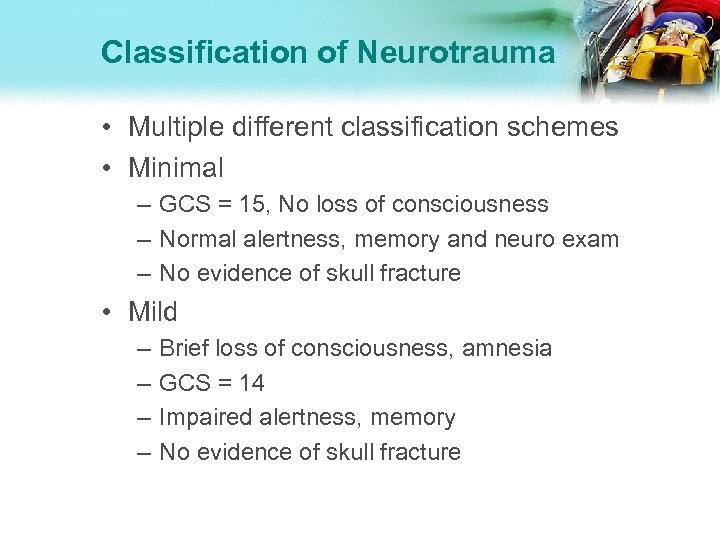 Classification of Neurotrauma

• Multiple different classification schemes
• Minimal
– GCS = 15, No loss of consciousness
– Normal alertness, memory and neuro exam
– No evidence of skull fracture
• Mild
– Brief loss of consciousness, amnesia
– GCS = 14
– Impaired alertness, memory
– No evidence of skull fracture